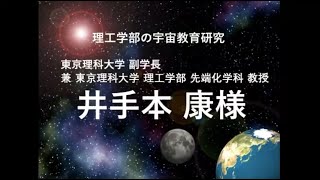 理工学部の宇宙教育研究

東京理科大学 副学長
兼 東京理科大学 理工学部 先端化学科 教授

井手本 康様